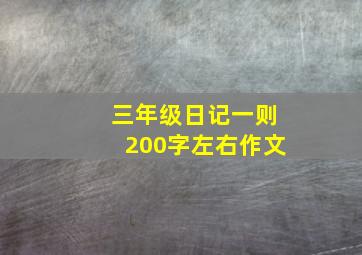 三年级日记一则
200字左右作文